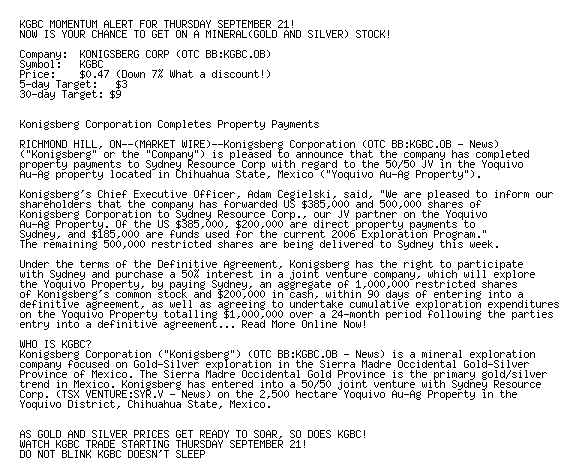 KGBC MOMENTUM ALERT FOR THURSDAY SEPTEMBER 21!
NOW IS YOUR CHANCE TO GET ON A MINERAL(GOLD AND SILVER) STOCK!

Company: KONIGSBERG CORP (OTC BB:KGBC.OB)
Symbol: KGBC
Price: $0.47 (Down 7% What a discount!)
5-day Target: $3
30-day Target: $9

Konigsberg Corporation Completes Property Payments

RICHMOND HILL, ON--(MARKET WIRE)--Konigsberg Corporation (OTC BB:KGBC.OB - News) ("Konigsberg" or the "Company") is pleased to announce that the company has completed property payments to Sydney Resource Corp with regard to the 50/50 JV in the Yoquivo Au-Ag property located in Chihuahua State, Mexico ("Yoquivo Au-Ag Property").

Konigsberg's Chief Executive Officer, Adam Cegielski, said, "We are pleased to inform our shareholders that the company has forwarded US $385,000 and 500,000 shares of Konigsberg Corporation to Sydney Resource Corp., our JV partner on the Yoquivo Au-Ag Property. Of the US $385,000, $200,000 are direct property payments to Sydney, and $185,000 are funds used for the current 2006 Exploration Program." The remaining 500,000 restricted shares are being delivered to Sydney this week.

Under the terms of the Definitive Agreement, Konigsberg has the right to participate with Sydney and purchase a 50% interest in a joint venture company, which will explore the Yoquivo Property, by paying Sydney, an aggregate of 1,000,000 restricted shares of Konigsberg's common stock and $200,000 in cash, within 90 days of entering into a definitive agreement, as well as agreeing to undertake cumulative exploration expenditures on the Yoquivo Property totalling $1,000,000 over a 24-month period following the parties entry into a definitive agreement... Read More Online Now!

WHO IS KGBC?
Konigsberg Corporation ("Konigsberg") (OTC BB:KGBC.OB - News) is a mineral exploration company focused on Gold-Silver exploration in the Sierra Madre Occidental Gold-Silver Province of Mexico. The Sierra Madre Occidental Gold Province is the primary gold/silver trend in Mexico. Konigsberg has entered into a 50/50 joint venture with Sydney Resource Corp. (TSX VENTURE:SYR.V - News) on the 2,500 hectare Yoquivo Au-Ag Property in the Yoquivo District, Chihuahua State, Mexico.

AS GOLD AND SILVER PRICES GET READY TO SOAR, SO DOES KGBC!
WATCH KGBC TRADE STARTING THURSDAY SEPTEMBER 21!
DO NOT BLINK KGBC DOESN'T SLEEP